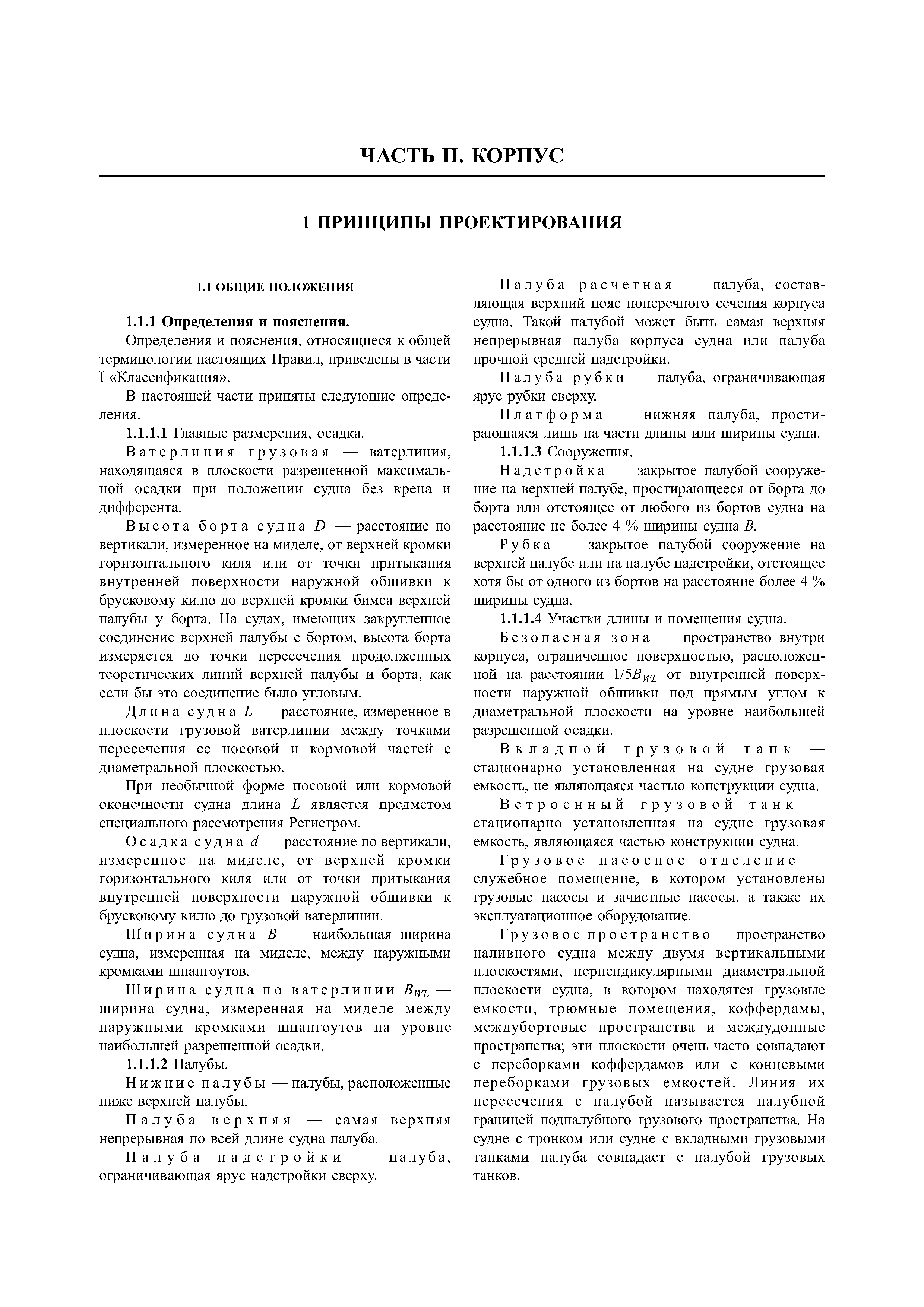 ЧАСТЬ II. КОРПУС

1 ПРИНЦИПЫ ПРОЕКТИРОВАНИЯ

1.1 ОБЩИЕ ПОЛОЖЕНИЯ

1.1.1 Определения и пояснения.

Определения и пояснения, относящиеся к общей терминологии настоящих Правил, приведены в части I «Классификация».

В настоящей части приняты следующие определения.

1.1.1.1 Главные размерения, осадка.

Ватерлиния грузовая — ватерлиния, находящаяся в плоскости разрешенной максимальной осадки при положении судна без крена и дифферента.

Высота борта судна $D$ — расстояние по вертикали, измеренное на миделе, от верхней кромки горизонтального киля или от точки притыкания внутренней поверхности наружной обшивки к брусковому килю до верхней кромки бимса верхней палубы у борта. На судах, имеющих закругленное соединение верхней палубы с бортом, высота борта измеряется до точки пересечения продолженных теоретических линий верхней палубы и борта, как если бы это соединение было угловым.

Длина судна $L$ — расстояние, измеренное в плоскости грузовой ватерлинии между точками пересечения ее носовой и кормовой частей с диаметральной плоскостью.

При необычной форме носовой или кормовой оконечности судна длина $L$ является предметом специального рассмотрения Регистром.

Осадка судна $d$ — расстояние по вертикали, измеренное на миделе, от верхней кромки горизонтального киля или от точки притыкания внутренней поверхности наружной обшивки к брусковому килю до грузовой ватерлинии.

Ширина судна $B$ — наибольшая ширина судна, измеренная на миделе, между наружными кромками шпангоутов.

Ширина судна по ватерлинии $B_{WL}$ — ширина судна, измеренная на миделе между наружными кромками шпангоутов на уровне наибольшей разрешенной осадки.

1.1.1.2 Палубы.

Нижние палубы — палубы, расположенные ниже верхней палубы.

Палуба верхняя — самая верхняя непрерывная по всей длине судна палуба.

Палуба надстройки — палуба, ограничивающая ярус надстройки сверху.

Палуба расчетная — палуба, составляющая верхний пояс поперечного сечения корпуса судна. Такой палубой может быть самая верхняя непрерывная палуба корпуса судна или палуба прочной средней надстройки.

Палуба рубки — палуба, ограничивающая ярус рубки сверху.

Платформа — нижняя палуба, простирающаяся лишь на части длины или ширины судна.

1.1.1.3 Сооружения.

Надстройка — закрытое палубой сооружение на верхней палубе, простирающееся от борта до борта или отстоящее от любого из бортов судна на расстояние не более 4 % ширины судна $B$.

Рубка — закрытое палубой сооружение на верхней палубе или на палубе надстройки, отстоящее хотя бы от одного из бортов на расстояние более 4 % ширины судна.

1.1.1.4 Участки длины и помещения судна.

Безопасная зона — пространство внутри корпуса, ограниченное поверхностью, расположенной на расстоянии $1/5B_{WL}$ от внутренней поверхности наружной обшивки под прямым углом к диаметральной плоскости на уровне наибольшей разрешенной осадки.

Вкладной грузовой танк — стационарно установленная на судне грузовая емкость, не являющаяся частью конструкции судна.

Встроенный грузовой танк — стационарно установленная на судне грузовая емкость, являющаяся частью конструкции судна.

Грузовое насосное отделение — служебное помещение, в котором установлены грузовые насосы и зачистные насосы, а также их эксплуатационное оборудование.

Грузовое пространство — пространство наливного судна между двумя вертикальными плоскостями, перпендикулярными диаметральной плоскости судна, в котором находятся грузовые емкости, трюмные помещения, коффердамы, междубортовые пространства и междудонные пространства; эти плоскости очень часто совпадают с переборками коффердамов или с концевыми переборками грузовых емкостей. Линия их пересечения с палубой называется палубной границей подпалубного грузового пространства. На судне с тронком или судне с вкладными грузовыми танками палуба совпадает с палубой грузовых танков.